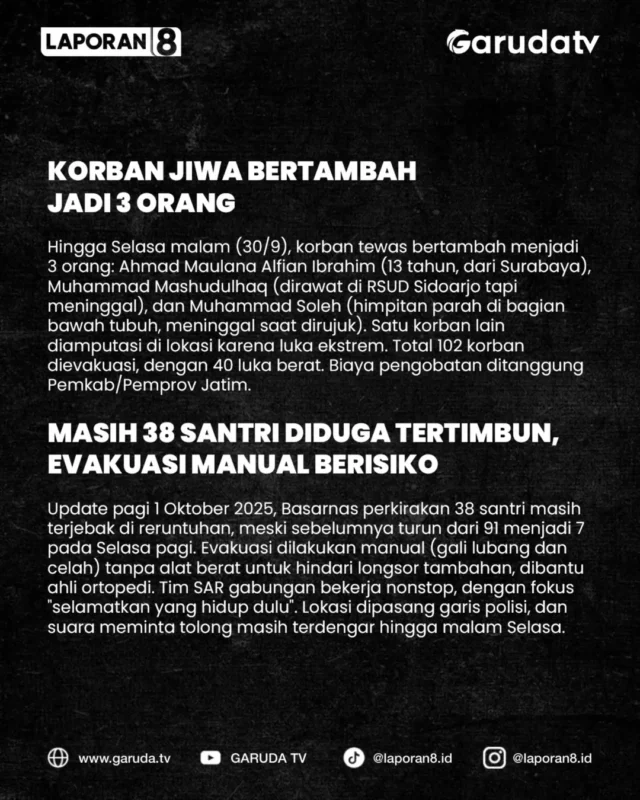 LAPORAN 8

Garudatv

KORBAN JIWA BERTAMBAH JADI 3 ORANG

Hingga Selasa malam (30/9), korban tewas bertambah menjadi 3 orang: Ahmad Maulana Alfian Ibrahim (13 tahun, dari Surabaya), Muhammad Mashudulhaq (dirawat di RSUD Sidoarjo tapi meninggal), dan Muhammad Soleh (himpitan parah di bagian bawah tubuh, meninggal saat dirujuk). Satu korban lain diamputasi di lokasi karena luka ekstrem. Total 102 korban dievakuasi, dengan 40 luka berat. Biaya pengobatan ditanggung Pemkab/Pemprov Jatim.

MASIH 38 SANTRI DIDUGA TERTIMBUN, EVAKUASI MANUAL BERISIKO

Update pagi 1 Oktober 2025, Basarnas perkirakan 38 santri masih terjebak di reruntuhan, meski sebelumnya turun dari 91 menjadi 7 pada Selasa pagi. Evakuasi dilakukan manual (gali lubang dan celah) tanpa alat berat untuk hindari longsor tambahan, dibantu ahli ortopedi. Tim SAR gabungan bekerja nonstop, dengan fokus "selamatkan yang hidup dulu". Lokasi dipasang garis polisi, dan suara meminta tolong masih terdengar hingga malam Selasa.

www.garuda.tv GARUDA TV @laporan8.id @laporan8.id